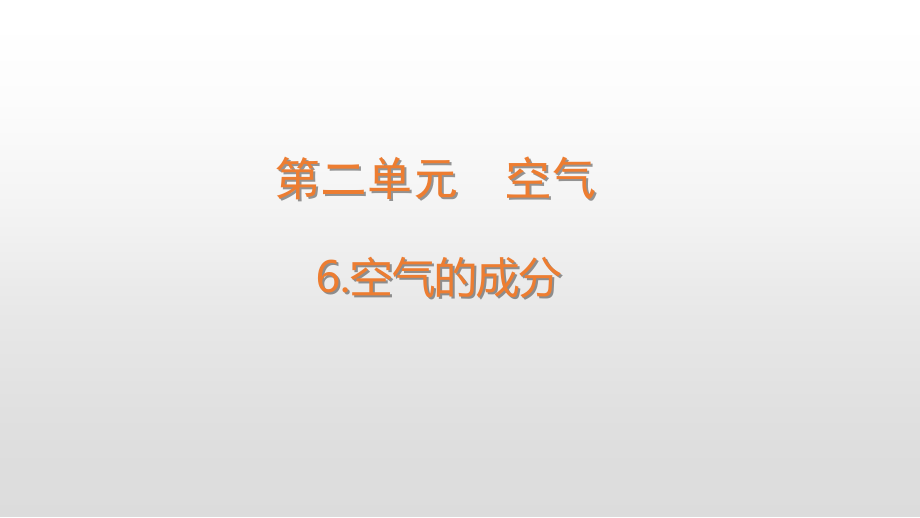 第二单元　空气

6.空气的成分